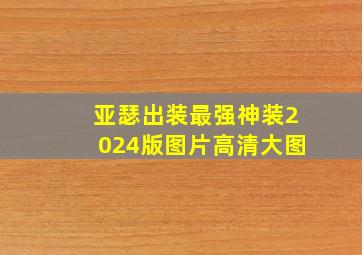 亚瑟出装最强神装2024版图片高清大图